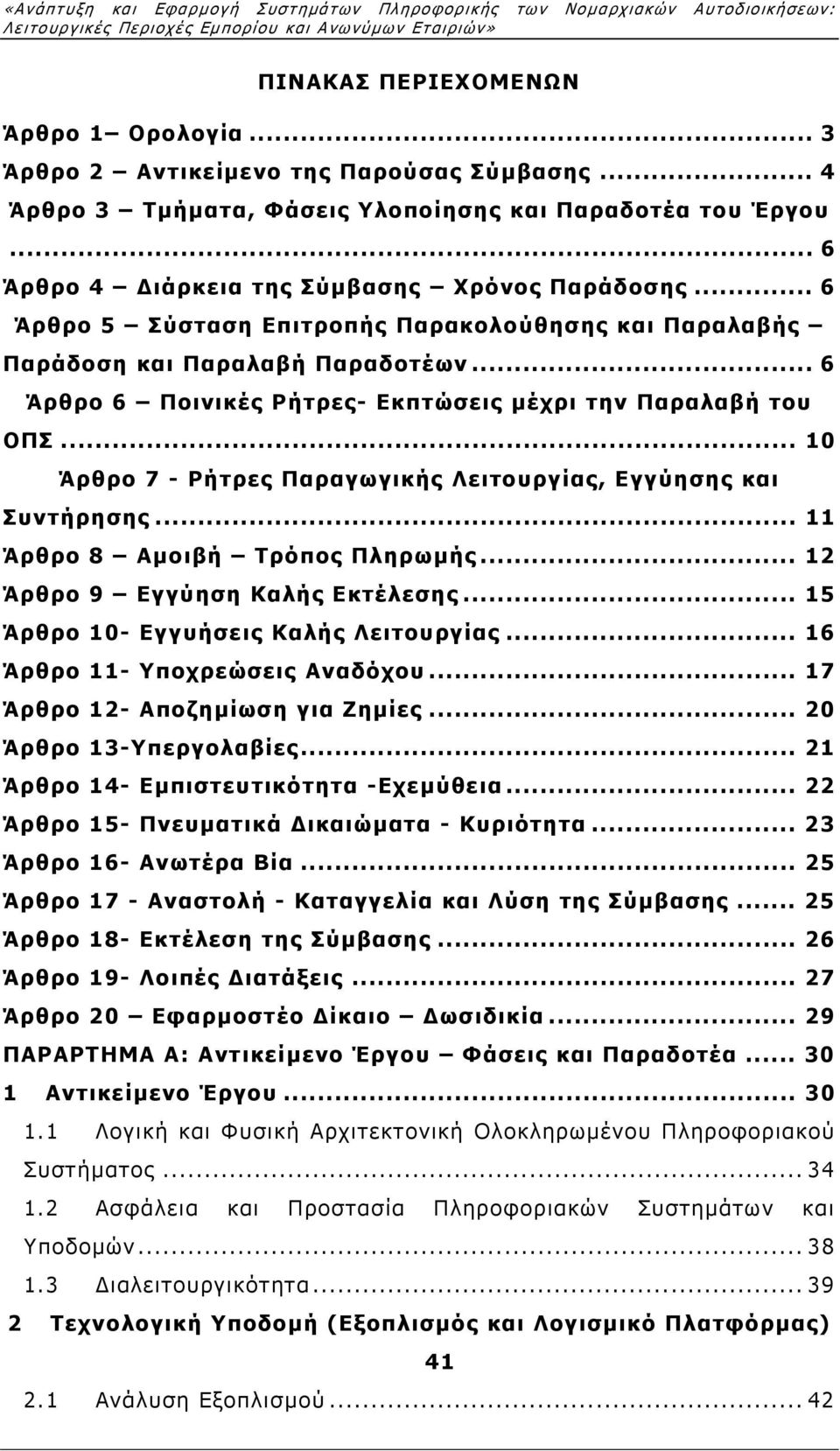 «Ανάπτυξη και Εφαρμογή Συστημάτων Πληροφορικής των Νομαρχιακών Αυτοδιοικήσεων: Λειτουργικές Περιοχές Εμπορίου και Ανωνύμων Εταιριών»

ΠΙΝΑΚΑΣ ΠΕΡΙΕΧΟΜΕΝΩΝ

Άρθρο 1– Ορολογία ... 3
Άρθρο 2 – Αντικείμενο της Παρούσας Σύμβασης ... 4
Άρθρο 3 – Τμήματα, Φάσεις Υλοποίησης και Παραδοτέα του Έργου ... 6
Άρθρο 4 – Διάρκεια της Σύμβασης – Χρόνος Παράδοσης ... 6
Άρθρο 5 – Σύσταση Επιτροπής Παρακολούθησης και Παραλαβής – Παράδοση και Παραλαβή Παραδοτέων ... 6
Άρθρο 6 – Ποινικές Ρήτρες- Εκπτώσεις μέχρι την Παραλαβή του ΟΠΣ ... 10
Άρθρο 7 - Ρήτρες Παραγωγικής Λειτουργίας, Εγγύησης και Συντήρησης ... 11
Άρθρο 8 – Αμοιβή – Τρόπος Πληρωμής ... 12
Άρθρο 9 – Εγγύηση Καλής Εκτέλεσης ... 15
Άρθρο 10- Εγγυήσεις Καλής Λειτουργίας ... 16
Άρθρο 11- Υποχρεώσεις Αναδόχου ... 17
Άρθρο 12- Αποζημίωση για Ζημίες ... 20
Άρθρο 13-Υπεργολαβίες ... 21
Άρθρο 14- Εμπιστευτικότητα -Εχεμύθεια ... 22
Άρθρο 15- Πνευματικά Δικαιώματα - Κυριότητα ... 23
Άρθρο 16- Ανωτέρα Βία ... 25
Άρθρο 17 - Αναστολή - Καταγγελία και Λύση της Σύμβασης ... 25
Άρθρο 18- Εκτέλεση της Σύμβασης ... 26
Άρθρο 19- Λοιπές Διατάξεις ... 27
Άρθρο 20 – Εφαρμοστέο Δίκαιο – Δωσιδικία ... 29
ΠΑΡΑΡΤΗΜΑ Α: Αντικείμενο Έργου – Φάσεις και Παραδοτέα ... 30
1 Αντικείμενο Έργου ... 30
1.1 Λογική και Φυσική Αρχιτεκτονική Ολοκληρωμένου Πληροφοριακού Συστήματος ... 34
1.2 Ασφάλεια και Προστασία Πληροφοριακών Συστημάτων και Υποδομών ... 38
1.3 Διαλειτουργικότητα ... 39
2 Τεχνολογική Υποδομή (Εξοπλισμός και Λογισμικό Πλατφόρμας) 41
2.1 Ανάλυση Εξοπλισμού ... 42